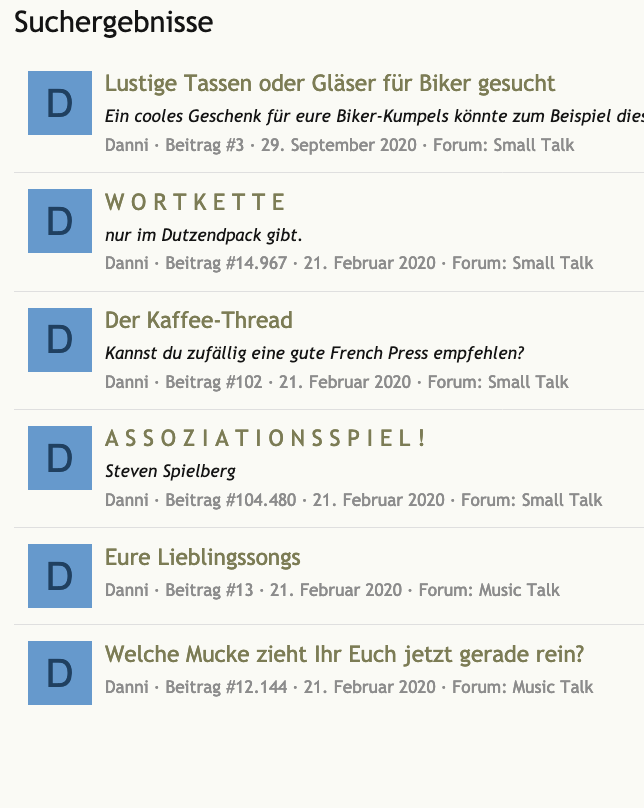 Suchergebnisse

D

Lustige Tassen oder Gläser für Biker gesucht

Ein cooles Geschenk für eure Biker-Kumpels könnte zum Beispiel dies

Danni · Beitrag #3 · 29. September 2020 · Forum: Small Talk

D

W O R T K E T T E

nur im Dutzendpack gibt.

Danni · Beitrag #14.967 · 21. Februar 2020 · Forum: Small Talk

D

Der Kaffee-Thread

Kannst du zufällig eine gute French Press empfehlen?

Danni · Beitrag #102 · 21. Februar 2020 · Forum: Small Talk

D

A S S O Z I A T I O N S S P I E L !

Steven Spielberg

Danni · Beitrag #104.480 · 21. Februar 2020 · Forum: Small Talk

D

Eure Lieblingssongs

Danni · Beitrag #13 · 21. Februar 2020 · Forum: Music Talk

D

Welche Mucke zieht Ihr Euch jetzt gerade rein?

Danni · Beitrag #12.144 · 21. Februar 2020 · Forum: Music Talk